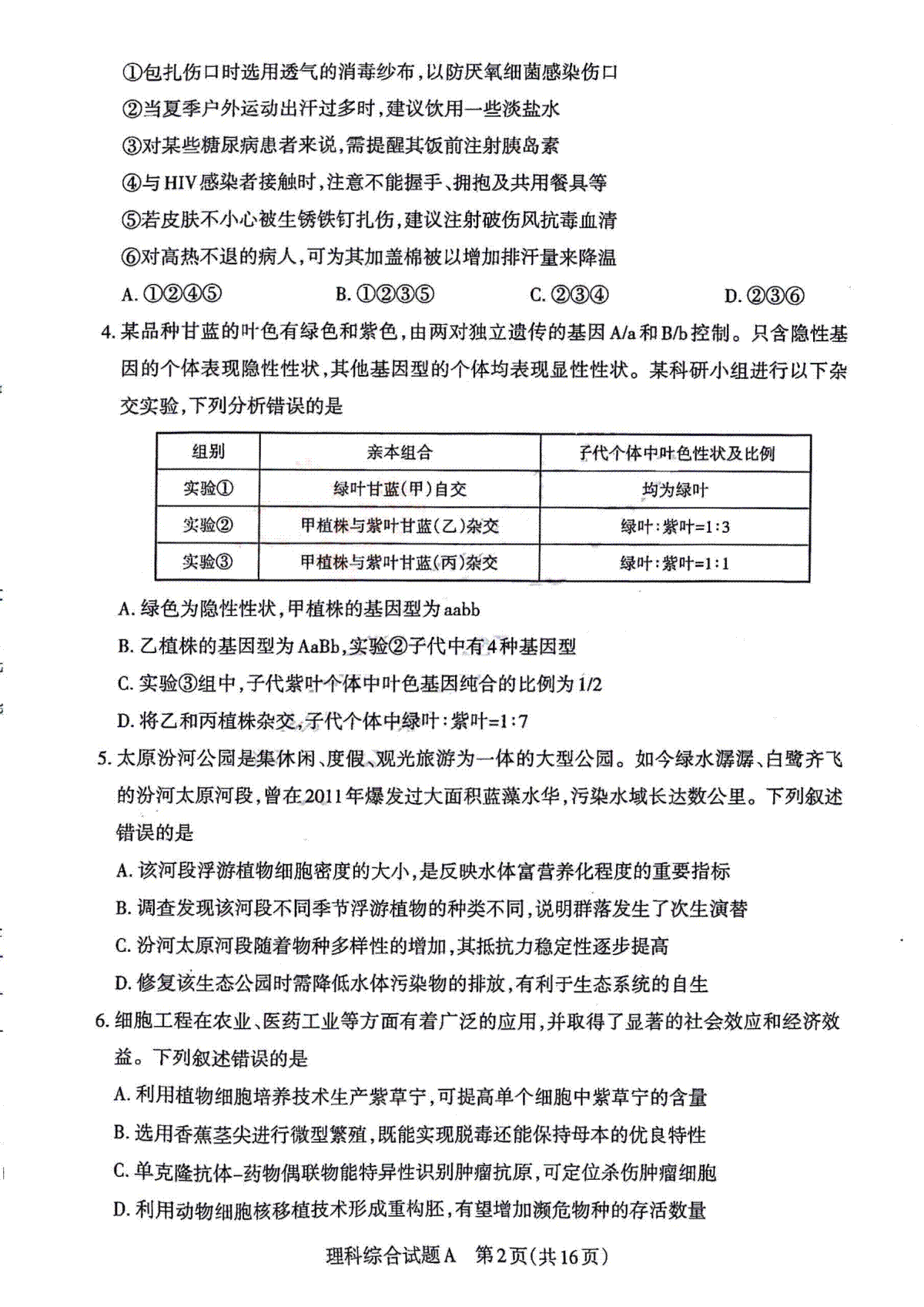 ①包扎伤口时选用透气的消毒纱布，以防厌氧细菌感染伤口
②当夏季户外运动出汗过多时，建议饮用一些淡盐水
③对某些糖尿病患者来说，需提醒其饭前注射胰岛素
④与HIV感染者接触时，注意不能握手、拥抱及共用餐具等
⑤若皮肤不小心被生锈铁钉扎伤，建议注射破伤风抗毒血清
⑥对高热不退的病人，可为其加盖棉被以增加排汗量来降温

A. ①②④⑤　　B. ①②③⑤　　C. ②③④　　D. ②③⑥

4. 某品种甘蓝的叶色有绿色和紫色，由两对独立遗传的基因A/a和B/b控制。只含隐性基因的个体表现隐性性状，其他基因型的个体均表现显性性状。某科研小组进行以下杂交实验，下列分析错误的是

| 组别 | 亲本组合 | 子代个体中叶色性状及比例 |
|---|---|---|
| 实验① | 绿叶甘蓝(甲)自交 | 均为绿叶 |
| 实验② | 甲植株与紫叶甘蓝(乙)杂交 | 绿叶:紫叶=1:3 |
| 实验③ | 甲植株与紫叶甘蓝(丙)杂交 | 绿叶:紫叶=1:1 |

A. 绿色为隐性性状，甲植株的基因型为aabb
B. 乙植株的基因型为AaBb，实验②子代中有4种基因型
C. 实验③组中，子代紫叶个体中叶色基因纯合的比例为1/2
D. 将乙和丙植株杂交，子代个体中绿叶:紫叶=1:7

5. 太原汾河公园是集休闲、度假、观光旅游为一体的大型公园。如今绿水潺潺、白鹭齐飞的汾河太原河段，曾在2011年爆发过大面积蓝藻水华，污染水域长达数公里。下列叙述错误的是
A. 该河段浮游植物细胞密度的大小，是反映水体富营养化程度的重要指标
B. 调查发现该河段不同季节浮游植物的种类不同，说明群落发生了次生演替
C. 汾河太原河段随着物种多样性的增加，其抵抗力稳定性逐步提高
D. 修复该生态公园时需降低水体污染物的排放，有利于生态系统的自生

6. 细胞工程在农业、医药工业等方面有着广泛的应用，并取得了显著的社会效应和经济效益。下列叙述错误的是
A. 利用植物细胞培养技术生产紫草宁，可提高单个细胞中紫草宁的含量
B. 选用香蕉茎尖进行微型繁殖，既能实现脱毒还能保持母本的优良特性
C. 单克隆抗体-药物偶联物能特异性识别肿瘤抗原，可定位杀伤肿瘤细胞
D. 利用动物细胞核移植技术形成重构胚，有望增加濒危物种的存活数量

理科综合试题A　第2页(共16页)